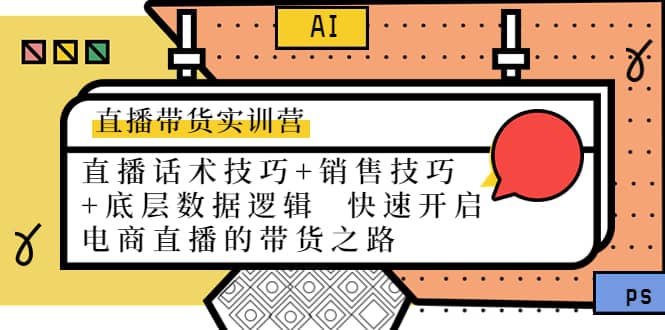 AI

直播带货实训营

直播话术技巧+销售技巧+底层数据逻辑 快速开启电商直播的带货之路

PS